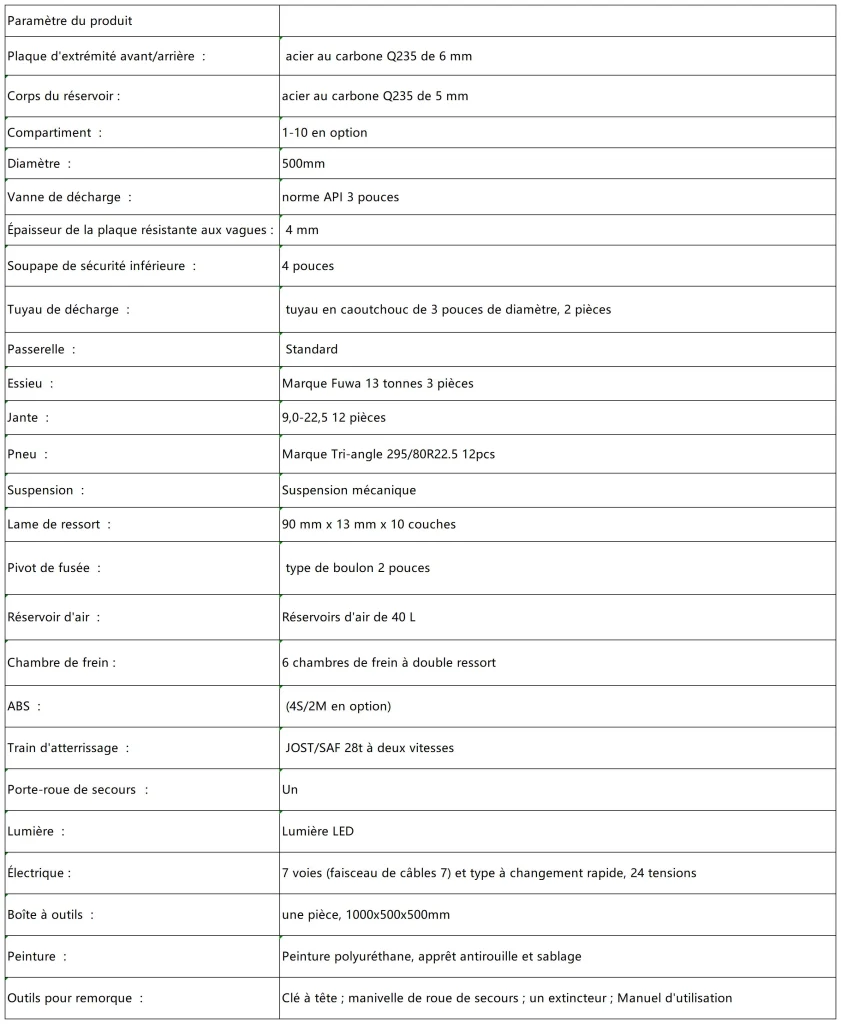 | Paramètre du produit | |
|---|---|
| Plaque d'extrémité avant/arrière : | acier au carbone Q235 de 6 mm |
| Corps du réservoir : | acier au carbone Q235 de 5 mm |
| Compartiment : | 1-10 en option |
| Diamètre : | 500mm |
| Vanne de décharge : | norme API 3 pouces |
| Épaisseur de la plaque résistante aux vagues : | 4 mm |
| Soupape de sécurité inférieure : | 4 pouces |
| Tuyau de décharge : | tuyau en caoutchouc de 3 pouces de diamètre, 2 pièces |
| Passerelle : | Standard |
| Essieu : | Marque Fuwa 13 tonnes 3 pièces |
| Jante : | 9,0-22,5 12 pièces |
| Pneu : | Marque Tri-angle 295/80R22.5 12pcs |
| Suspension : | Suspension mécanique |
| Lame de ressort : | 90 mm x 13 mm x 10 couches |
| Pivot de fusée : | type de boulon 2 pouces |
| Réservoir d'air : | Réservoirs d'air de 40 L |
| Chambre de frein : | 6 chambres de frein à double ressort |
| ABS : | (4S/2M en option) |
| Train d'atterrissage : | JOST/SAF 28t à deux vitesses |
| Porte-roue de secours : | Un |
| Lumière : | Lumière LED |
| Électrique : | 7 voies (faisceau de câbles 7) et type à changement rapide, 24 tensions |
| Boîte à outils : | une pièce, 1000x500x500mm |
| Peinture : | Peinture polyuréthane, apprêt antirouille et sablage |
| Outils pour remorque : | Clé à tête ; manivelle de roue de secours ; un extincteur ; Manuel d'utilisation |